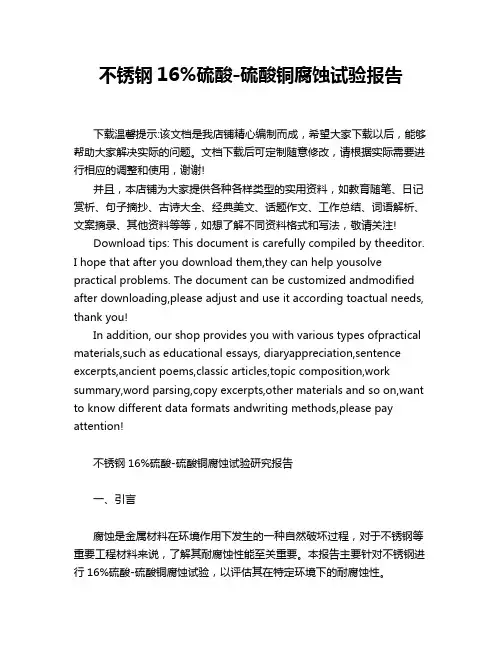 不锈钢 16%硫酸-硫酸铜腐蚀试验报告

下载温馨提示:该文档是我店铺精心编制而成，希望大家下载以后，能够帮助大家解决实际的问题。文档下载后可定制随意修改，请根据实际需要进行相应的调整和使用，谢谢!

并且，本店铺为大家提供各种各样类型的实用资料，如教育随笔、日记赏析、句子摘抄、古诗大全、经典美文、话题作文、工作总结、词语解析、文案摘录、其他资料等等，如想了解不同资料格式和写法，敬请关注!

Download tips: This document is carefully compiled by theeditor. I hope that after you download them,they can help yousolve practical problems. The document can be customized andmodified after downloading,please adjust and use it according toactual needs, thank you!

In addition, our shop provides you with various types ofpractical materials,such as educational essays, diaryappreciation,sentence excerpts,ancient poems,classic articles,topic composition,work summary,word parsing,copy excerpts,other materials and so on,want to know different data formats andwriting methods,please pay attention!

不锈钢 16%硫酸-硫酸铜腐蚀试验研究报告

一、引言

腐蚀是金属材料在环境作用下发生的一种自然破坏过程，对于不锈钢等重要工程材料来说，了解其耐腐蚀性能至关重要。本报告主要针对不锈钢进行 16%硫酸-硫酸铜腐蚀试验，以评估其在特定环境下的耐腐蚀性。